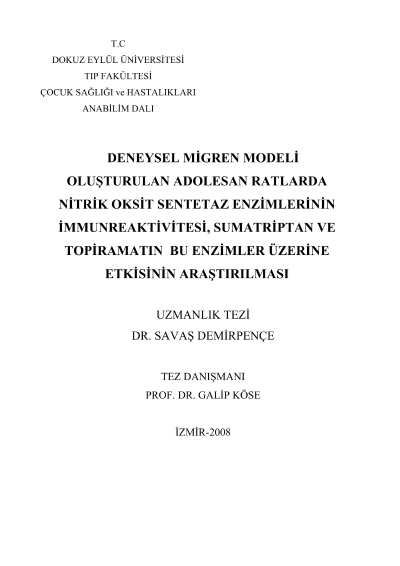 T.C
DOKUZ EYLÜL ÜNİVERSİTESİ
TIP FAKÜLTESİ
ÇOCUK SAĞLIĞI ve HASTALIKLARI
ANABİLİM DALI

DENEYSEL MİGREN MODELİ OLUŞTURULAN ADOLESAN RATLARDA NİTRİK OKSİT SENTETAZ ENZİMLERİNİN İMMUNREAKTİVİTESİ, SUMATRİPTAN VE TOPİRAMATIN BU ENZİMLER ÜZERİNE ETKİSİNİN ARAŞTIRILMASI

UZMANLIK TEZİ
DR. SAVAŞ DEMİRPENÇE

TEZ DANIŞMANI
PROF. DR. GALİP KÖSE

İZMİR-2008